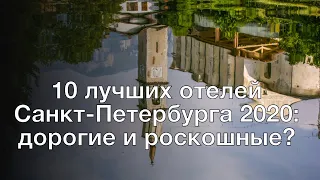 10 лучших отелей Санкт-Петербурга 2020: дорогие и роскошные?